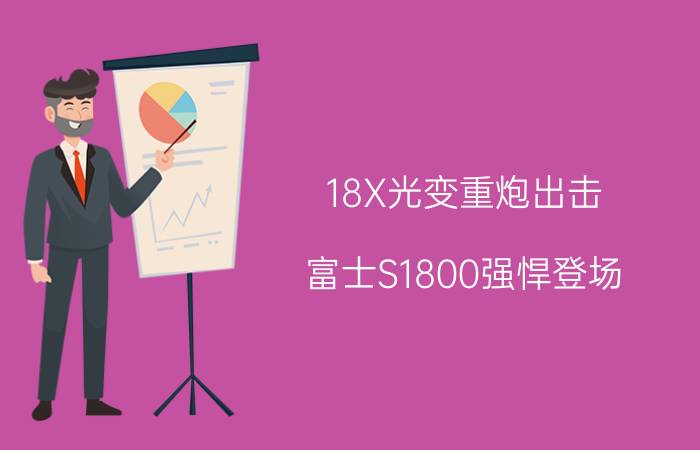 18X光变重炮出击

富士S1800强悍登场